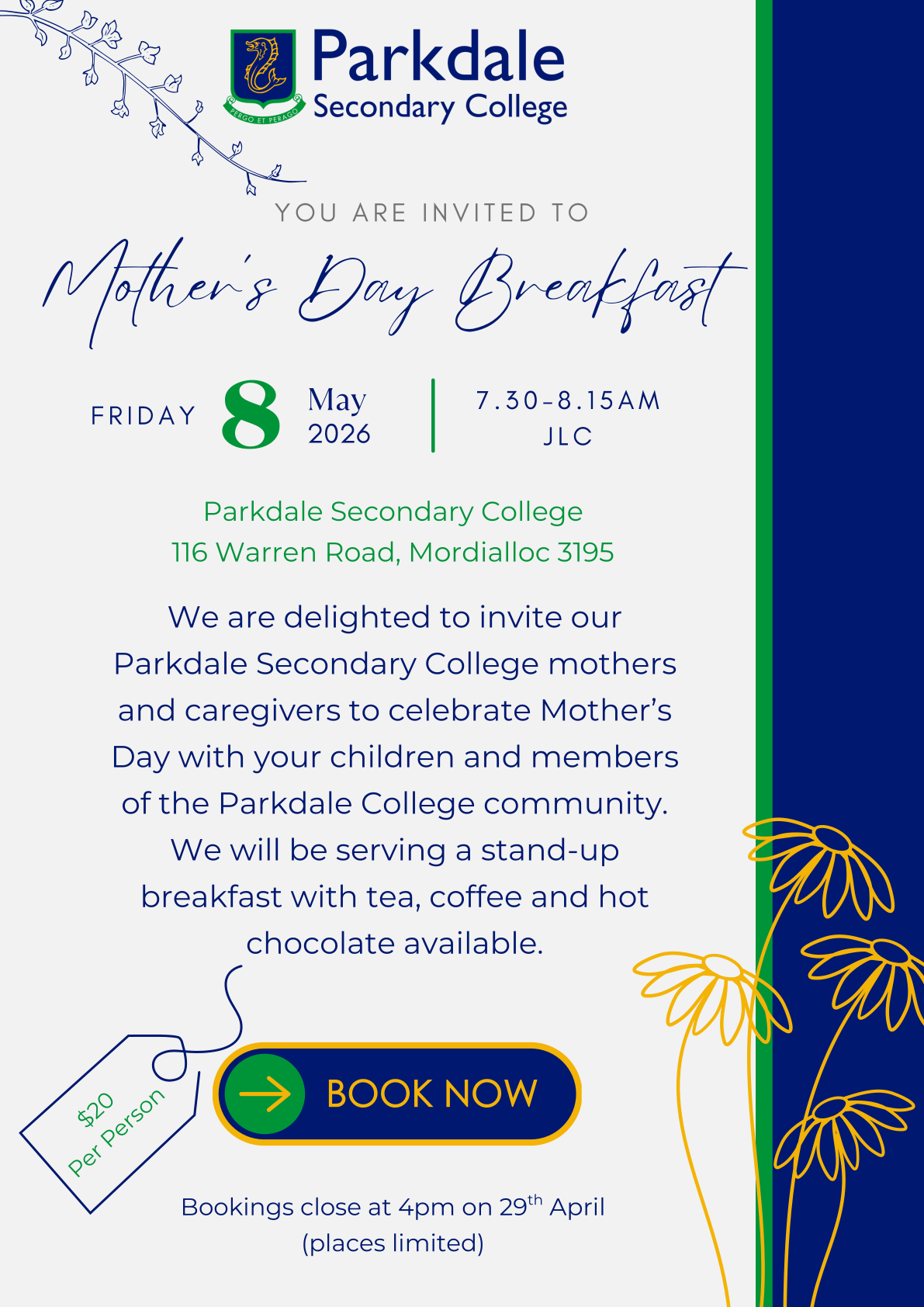 PERGO ET PERAGO
Parkdale
Secondary College

YOU ARE INVITED TO

Mother's Day Breakfast

FRIDAY 8 May 2026

7.30-8.15AM
JLC

Parkdale Secondary College
116 Warren Road, Mordialloc 3195

We are delighted to invite our Parkdale Secondary College mothers and caregivers to celebrate Mother's Day with your children and members of the Parkdale College community. We will be serving a stand-up breakfast with tea, coffee and hot chocolate available.

$20
Per Person

BOOK NOW

Bookings close at 4pm on 29$^{th}$ April
(places limited)